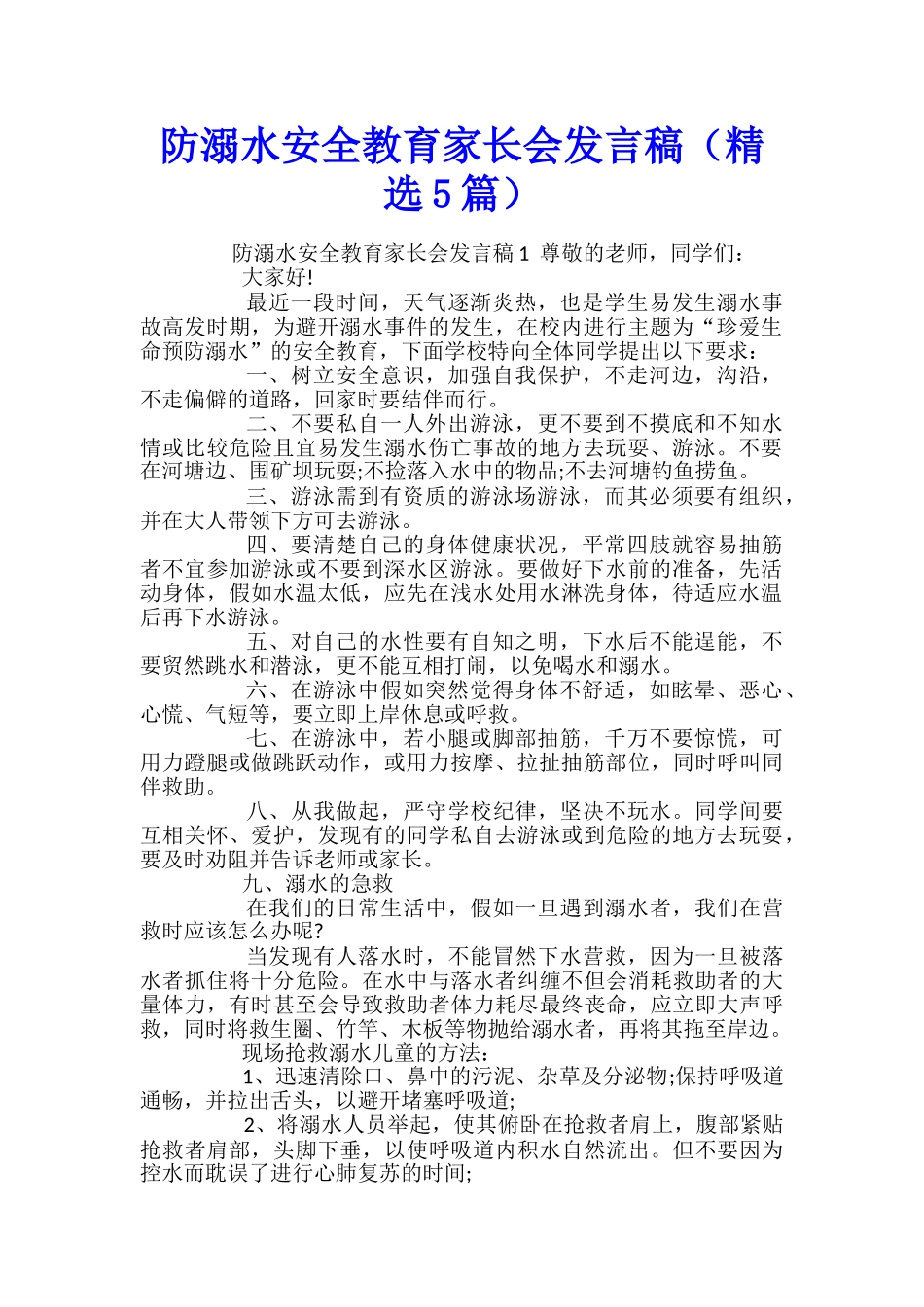 防溺水安全教育家长会发言稿（精选5篇）

防溺水安全教育家长会发言稿1 尊敬的老师，同学们：

大家好!

最近一段时间，天气逐渐炎热，也是学生易发生溺水事故高发时期，为避开溺水事件的发生，在校内进行主题为“珍爱生命预防溺水”的安全教育，下面学校特向全体同学提出以下要求：

一、树立安全意识，加强自我保护，不走河边，沟沿，不走偏僻的道路，回家时要结伴而行。

二、不要私自一人外出游泳，更不要到不摸底和不知水情或比较危险且宜易发生溺水伤亡事故的地方去玩耍、游泳。不要在河塘边、围矿坝玩耍;不捡落入水中的物品;不去河塘钓鱼捞鱼。

三、游泳需到有资质的游泳场游泳，而其必须要有组织，并在大人带领下方可去游泳。

四、要清楚自己的身体健康状况，平常四肢就容易抽筋者不宜参加游泳或不要到深水区游泳。要做好下水前的准备，先活动身体，假如水温太低，应先在浅水处用水淋洗身体，待适应水温后再下水游泳。

五、对自己的水性要有自知之明，下水后不能逞能，不要贸然跳水和潜泳，更不能互相打闹，以免喝水和溺水。

六、在游泳中假如突然觉得身体不舒适，如眩晕、恶心、心慌、气短等，要立即上岸休息或呼救。

七、在游泳中，若小腿或脚部抽筋，千万不要惊慌，可用力蹬腿或做跳跃动作，或用力按摩、拉扯抽筋部位，同时呼叫同伴救助。

八、从我做起，严守学校纪律，坚决不玩水。同学间要互相关怀、爱护，发现有的同学私自去游泳或到危险的地方去玩耍，要及时劝阻并告诉老师或家长。

九、溺水的急救

在我们的日常生活中，假如一旦遇到溺水者，我们在营救时应该怎么办呢?

当发现有人落水时，不能冒然下水营救，因为一旦被落水者抓住将十分危险。在水中与落水者纠缠不但会消耗救助者的大量体力，有时甚至会导致救助者体力耗尽最终丧命，应立即大声呼救，同时将救生圈、竹竿、木板等物抛给溺水者，再将其拖至岸边。

现场抢救溺水儿童的方法：

1、迅速清除口、鼻中的污泥、杂草及分泌物;保持呼吸道通畅，并拉出舌头，以避开堵塞呼吸道;

2、将溺水人员举起，使其俯卧在抢救者肩上，腹部紧贴抢救者肩部，头脚下垂，以使呼吸道内积水自然流出。但不要因为控水而耽误了进行心肺复苏的时间;